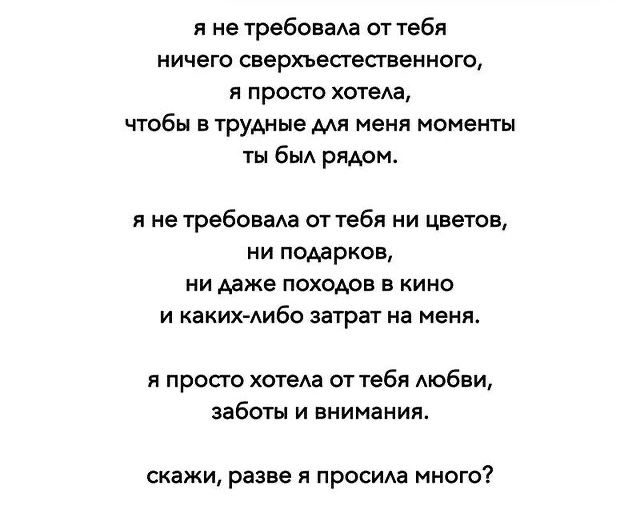 я не требовала от тебя
ничего сверхъестественного,
я просто хотела,
чтобы в трудные для меня моменты
ты был рядом.

я не требовала от тебя ни цветов,
ни подарков,
ни даже походов в кино
и каких-либо затрат на меня.

я просто хотела от тебя любви,
заботы и внимания.

скажи, разве я просила много?